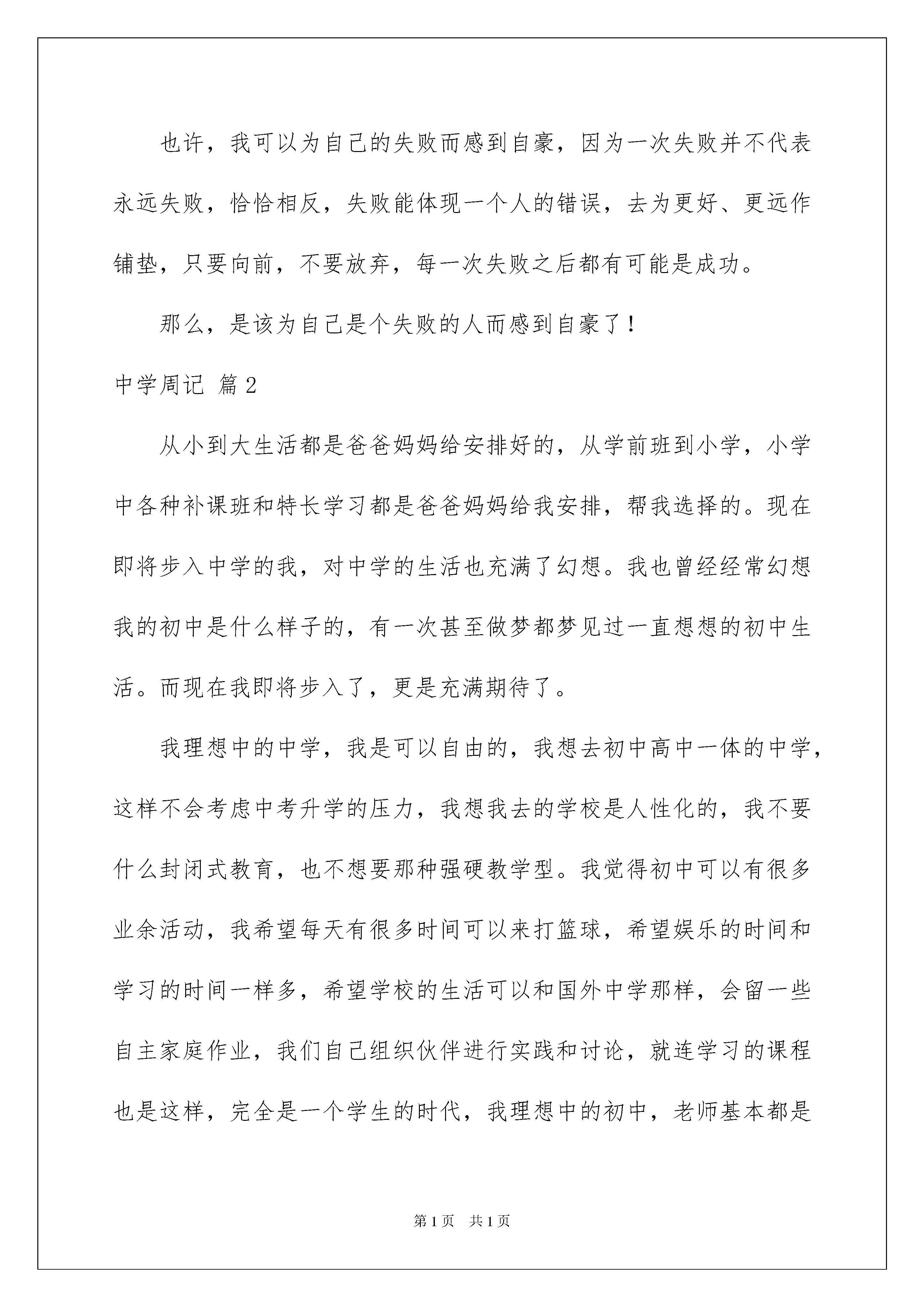 也许，我可以为自己的失败而感到自豪，因为一次失败并不代表永远失败，恰恰相反，失败能体现一个人的错误，去为更好、更远作铺垫，只要向前，不要放弃，每一次失败之后都有可能是成功。

那么，是该为自己是个失败的人而感到自豪了！

中学周记 篇2

从小到大生活都是爸爸妈妈给安排好的，从学前班到小学，小学中各种补课班和特长学习都是爸爸妈妈给我安排，帮我选择的。现在即将步入中学的我，对中学的生活也充满了幻想。我也曾经经常幻想我的初中是什么样子的，有一次甚至做梦都梦见过一直想想的初中生活。而现在我即将步入了，更是充满期待了。

我理想中的中学，我是可以自由的，我想去初中高中一体的中学，这样不会考虑中考升学的压力，我想我去的学校是人性化的，我不要什么封闭式教育，也不想要那种强硬教学型。我觉得初中可以有很多业余活动，我希望每天有很多时间可以来打篮球，希望娱乐的时间和学习的时间一样多，希望学校的生活可以和国外中学那样，会留一些自主家庭作业，我们自己组织伙伴进行实践和讨论，就连学习的课程也是这样，完全是一个学生的时代，我理想中的初中，老师基本都是

第1页 共1页